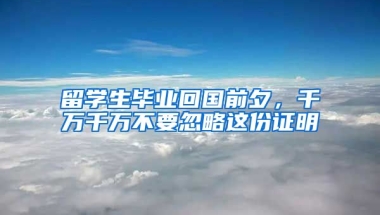 留学生毕业回国前夕，千万千万不要忽略这份证明